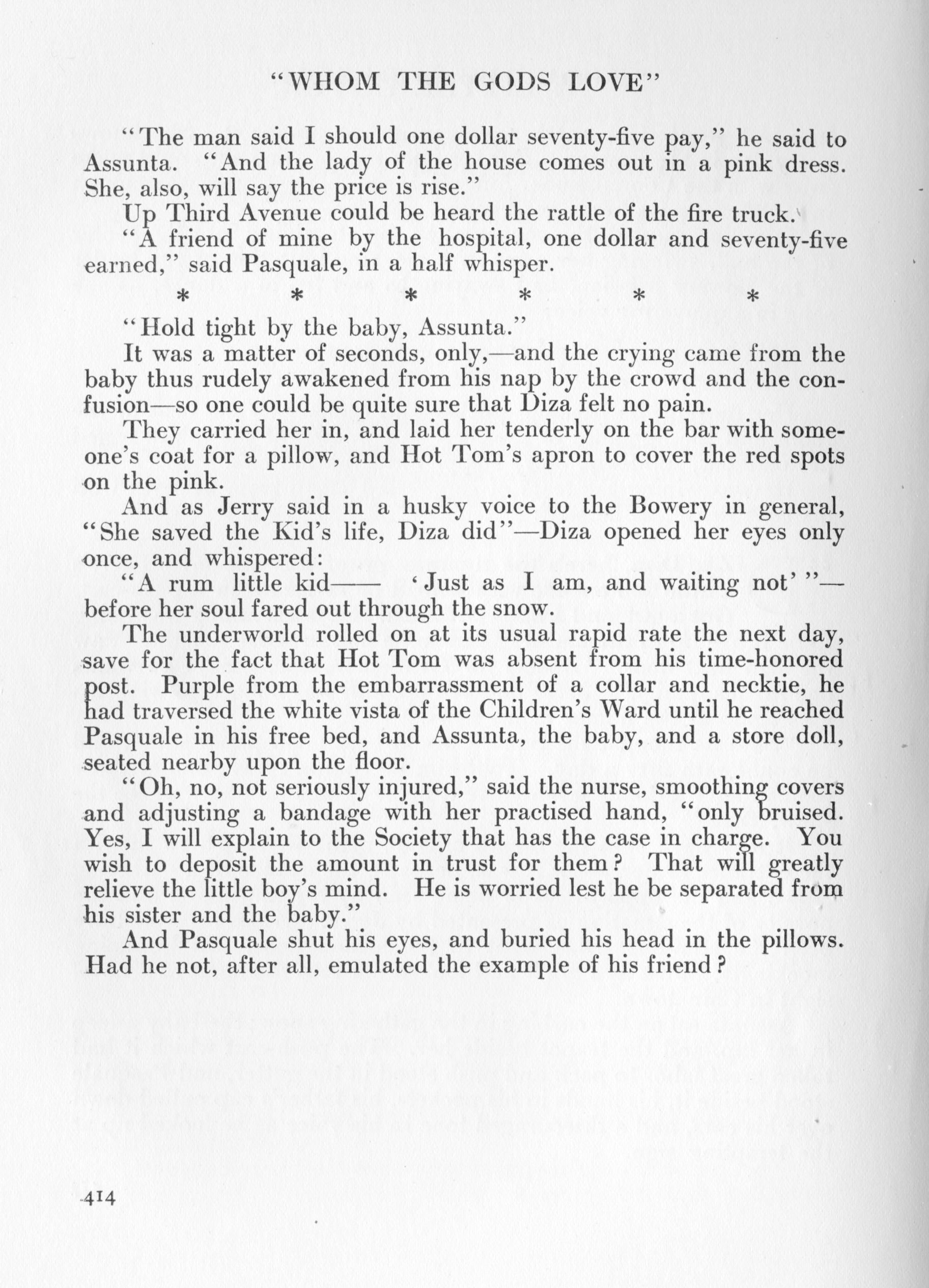 "WHOM THE GODS LOVE"

"The man said I should one dollar seventy-five pay," he said to Assunta. "And the lady of the house comes out in a pink dress. She, also, will say the price is rise."

Up Third Avenue could be heard the rattle of the fire truck.

"A friend of mine by the hospital, one dollar and seventy-five earned," said Pasquale, in a half whisper.

* * * * * *

"Hold tight by the baby, Assunta."

It was a matter of seconds, only,—and the crying came from the baby thus rudely awakened from his nap by the crowd and the confusion—so one could be quite sure that Diza felt no pain.

They carried her in, and laid her tenderly on the bar with someone's coat for a pillow, and Hot Tom's apron to cover the red spots on the pink.

And as Jerry said in a husky voice to the Bowery in general, "She saved the Kid's life, Diza did"—Diza opened her eyes only once, and whispered:

"A rum little kid—— 'Just as I am, and waiting not' "—before her soul fared out through the snow.

The underworld rolled on at its usual rapid rate the next day, save for the fact that Hot Tom was absent from his time-honored post. Purple from the embarrassment of a collar and necktie, he had traversed the white vista of the Children's Ward until he reached Pasquale in his free bed, and Assunta, the baby, and a store doll, seated nearby upon the floor.

"Oh, no, not seriously injured," said the nurse, smoothing covers and adjusting a bandage with her practised hand, "only bruised. Yes, I will explain to the Society that has the case in charge. You wish to deposit the amount in trust for them? That will greatly relieve the little boy's mind. He is worried lest he be separated from his sister and the baby."

And Pasquale shut his eyes, and buried his head in the pillows. Had he not, after all, emulated the example of his friend?

414